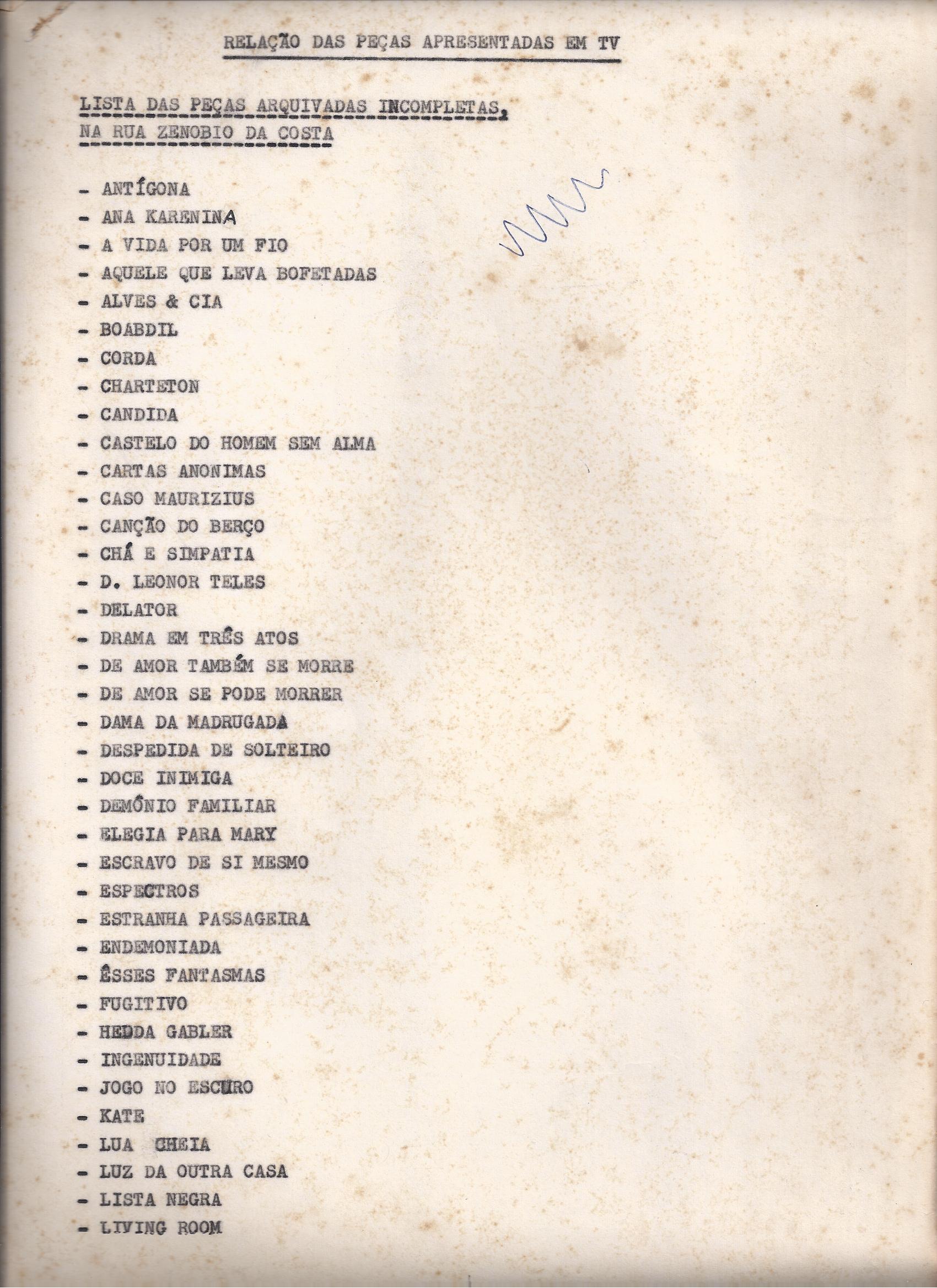 RELAÇÃO DAS PEÇAS APRESENTADAS EM TV

LISTA DAS PEÇAS ARQUIVADAS INCOMPLETAS, NA RUA ZENOBIO DA COSTA

- ANTÍGONA
- ANA KARENINA
- A VIDA POR UM FIO
- AQUELE QUE LEVA BOFETADAS
- ALVES & CIA
- BOABDIL
- CORDA
- CHARTETON
- CANDIDA
- CASTELO DO HOMEM SEM ALMA
- CARTAS ANONIMAS
- CASO MAURIZIUS
- CANÇÃO DO BERÇO
- CHÁ E SIMPATIA
- D. LEONOR TELES
- DELATOR
- DRAMA EM TRÊS ATOS
- DE AMOR TAMBÉM SE MORRE
- DE AMOR SE PODE MORRER
- DAMA DA MADRUGADA
- DESPEDIDA DE SOLTEIRO
- DOCE INIMIGA
- DEMÔNIO FAMILIAR
- ELEGIA PARA MARY
- ESCRAVO DE SI MESMO
- ESPECTROS
- ESTRANHA PASSAGEIRA
- ENDEMONIADA
- ÊSSES FANTASMAS
- FUGITIVO
- HEDDA GABLER
- INGENUIDADE
- JOGO NO ESCURO
- KATE
- LUA CHEIA
- LUZ DA OUTRA CASA
- LISTA NEGRA
- LIVING ROOM